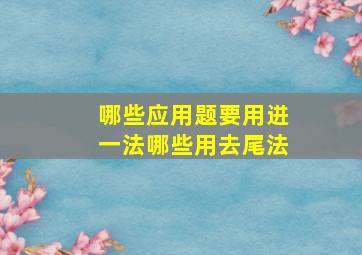 哪些应用题要用进一法哪些用去尾法